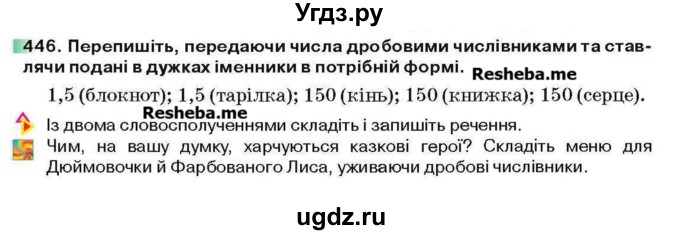 Угдз.ру

446. Перепишіть, передаючи числа дробовими числівниками та ставлячи подані в дужках іменники в потрібній формі. Resheba.me

1,5 (блокнот); 1,5 (тарілка); 150 (кінь); 150 (книжка); 150 (серце).

Resheba.me

Із двома словосполученнями складіть і запишіть речення.

Чим, на вашу думку, харчуються казкові герої? Складіть меню для Дюймовочки й Фарбованого Лиса, уживаючи дробові числівники.

ugdz.ru